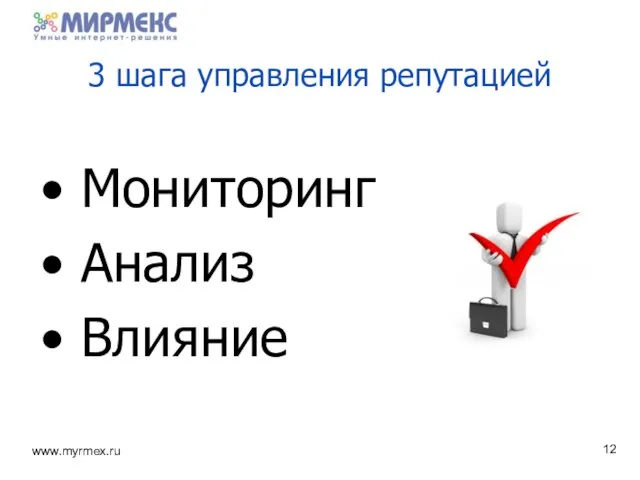 МИРМЕКС
Умные интернет-решения

3 шага управления репутацией

• Мониторинг
• Анализ
• Влияние

www.myrmex.ru

12